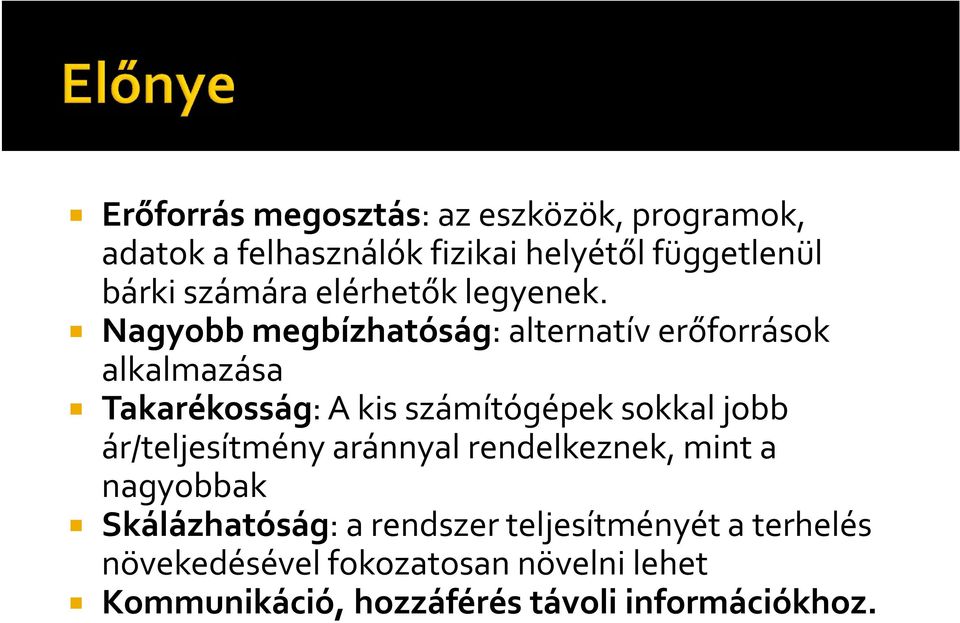 Előnye

Erőforrás megosztás: az eszközök, programok, adatok a felhasználók fizikai helyétől függetlenül bárki számára elérhetők legyenek.

Nagyobb megbízhatóság: alternatív erőforrások alkalmazása

Takarékosság: A kis számítógépek sokkal jobb ár/teljesítmény aránnyal rendelkeznek, mint a nagyobbak

Skálázhatóság: a rendszer teljesítményét a terhelés növekedésével fokozatosan növelni lehet

Kommunikáció, hozzáférés távoli információkhoz.